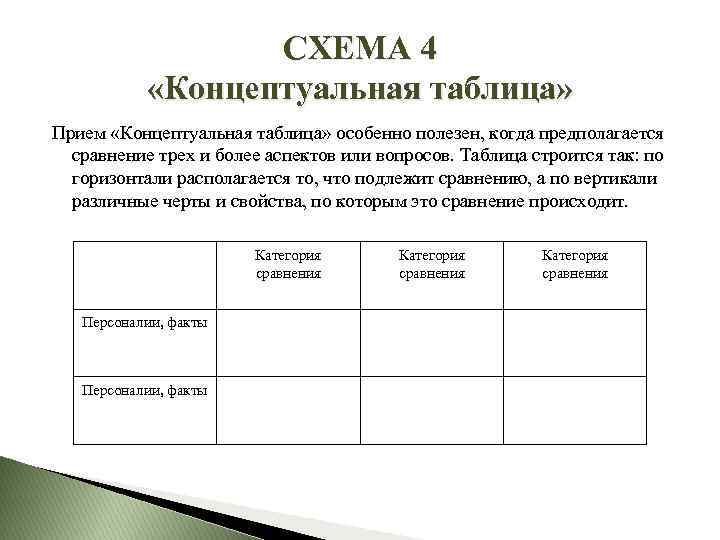 СХЕМА 4
«Концептуальная таблица»

Прием «Концептуальная таблица» особенно полезен, когда предполагается сравнение трех и более аспектов или вопросов. Таблица строится так: по горизонтали располагается то, что подлежит сравнению, а по вертикали различные черты и свойства, по которым это сравнение происходит.

| | Категория сравнения | Категория сравнения | Категория сравнения |
|---|---|---|---|
| Персоналии, факты | | | |
| Персоналии, факты | | | |